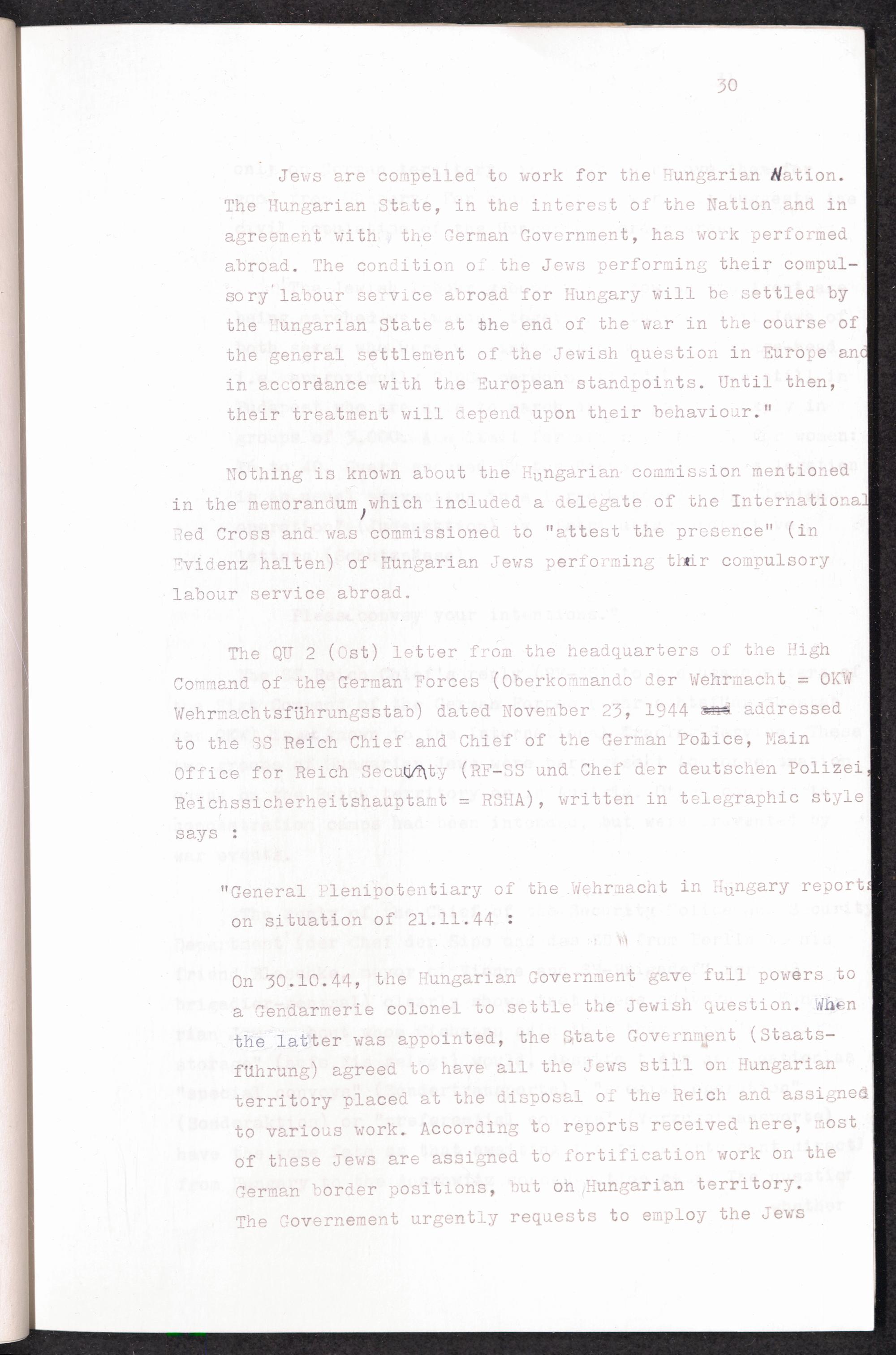 30

Jews are compelled to work for the Hungarian Nation. The Hungarian State, in the interest of the Nation and in agreement with the German Government, has work performed abroad. The condition of the Jews performing their compulsory labour service abroad for Hungary will be settled by the Hungarian State at the end of the war in the course of the general settlement of the Jewish question in Europe and in accordance with the European standpoints. Until then, their treatment will depend upon their behaviour."

Nothing is known about the Hungarian commission mentioned in the memorandum, which included a delegate of the International Red Cross and was commissioned to "attest the presence" (in Evidenz halten) of Hungarian Jews performing their compulsory labour service abroad.

The QU 2 (Ost) letter from the headquarters of the High Command of the German Forces (Oberkommando der Wehrmacht = OKW Wehrmachtsführungsstab) dated November 23, 1944 addressed to the SS Reich Chief and Chief of the German Police, Main Office for Reich Security (RF-SS und Chef der deutschen Polizei, Reichssicherheitshauptamt = RSHA), written in telegraphic style says :

"General Plenipotentiary of the Wehrmacht in Hungary reports on situation of 21.11.44 :

On 30.10.44, the Hungarian Government gave full powers to a Gendarmerie colonel to settle the Jewish question. When the latter was appointed, the State Government (Staatsführung) agreed to have all the Jews still on Hungarian territory placed at the disposal of the Reich and assigned to various work. According to reports received here, most of these Jews are assigned to fortification work on the German border positions, but on Hungarian territory. The Governement urgently requests to employ the Jews